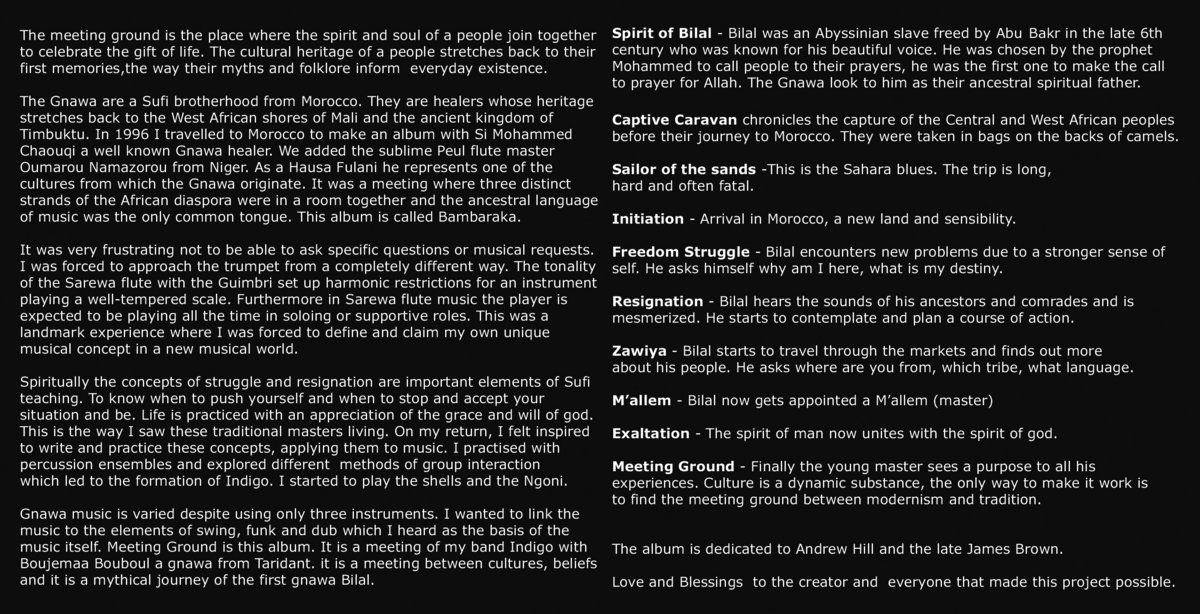 The meeting ground is the place where the spirit and soul of a people join together to celebrate the gift of life. The cultural heritage of a people stretches back to their first memories,the way their myths and folklore inform everyday existence.

The Gnawa are a Sufi brotherhood from Morocco. They are healers whose heritage stretches back to the West African shores of Mali and the ancient kingdom of Timbuktu. In 1996 I travelled to Morocco to make an album with Si Mohammed Chaouqi a well known Gnawa healer. We added the sublime Peul flute master Oumarou Namazorou from Niger. As a Hausa Fulani he represents one of the cultures from which the Gnawa originate. It was a meeting where three distinct strands of the African diaspora were in a room together and the ancestral language of music was the only common tongue. This album is called Bambaraka.

It was very frustrating not to be able to ask specific questions or musical requests. I was forced to approach the trumpet from a completely different way. The tonality of the Sarewa flute with the Guimbri set up harmonic restrictions for an instrument playing a well-tempered scale. Furthermore in Sarewa flute music the player is expected to be playing all the time in soloing or supportive roles. This was a landmark experience where I was forced to define and claim my own unique musical concept in a new musical world.

Spiritually the concepts of struggle and resignation are important elements of Sufi teaching. To know when to push yourself and when to stop and accept your situation and be. Life is practiced with an appreciation of the grace and will of god. This is the way I saw these traditional masters living. On my return, I felt inspired to write and practice these concepts, applying them to music. I practised with percussion ensembles and explored different methods of group interaction which led to the formation of Indigo. I started to play the shells and the Ngoni.

Gnawa music is varied despite using only three instruments. I wanted to link the music to the elements of swing, funk and dub which I heard as the basis of the music itself. Meeting Ground is this album. It is a meeting of my band Indigo with Boujemaa Bouboul a gnawa from Taridant. it is a meeting between cultures, beliefs and it is a mythical journey of the first gnawa Bilal.

Spirit of Bilal - Bilal was an Abyssinian slave freed by Abu Bakr in the late 6th century who was known for his beautiful voice. He was chosen by the prophet Mohammed to call people to their prayers, he was the first one to make the call to prayer for Allah. The Gnawa look to him as their ancestral spiritual father.

Captive Caravan chronicles the capture of the Central and West African peoples before their journey to Morocco. They were taken in bags on the backs of camels.

Sailor of the sands -This is the Sahara blues. The trip is long, hard and often fatal.

Initiation - Arrival in Morocco, a new land and sensibility.

Freedom Struggle - Bilal encounters new problems due to a stronger sense of self. He asks himself why am I here, what is my destiny.

Resignation - Bilal hears the sounds of his ancestors and comrades and is mesmerized. He starts to contemplate and plan a course of action.

Zawiya - Bilal starts to travel through the markets and finds out more about his people. He asks where are you from, which tribe, what language.

M'allem - Bilal now gets appointed a M'allem (master)

Exaltation - The spirit of man now unites with the spirit of god.

Meeting Ground - Finally the young master sees a purpose to all his experiences. Culture is a dynamic substance, the only way to make it work is to find the meeting ground between modernism and tradition.

The album is dedicated to Andrew Hill and the late James Brown.

Love and Blessings to the creator and everyone that made this project possible.